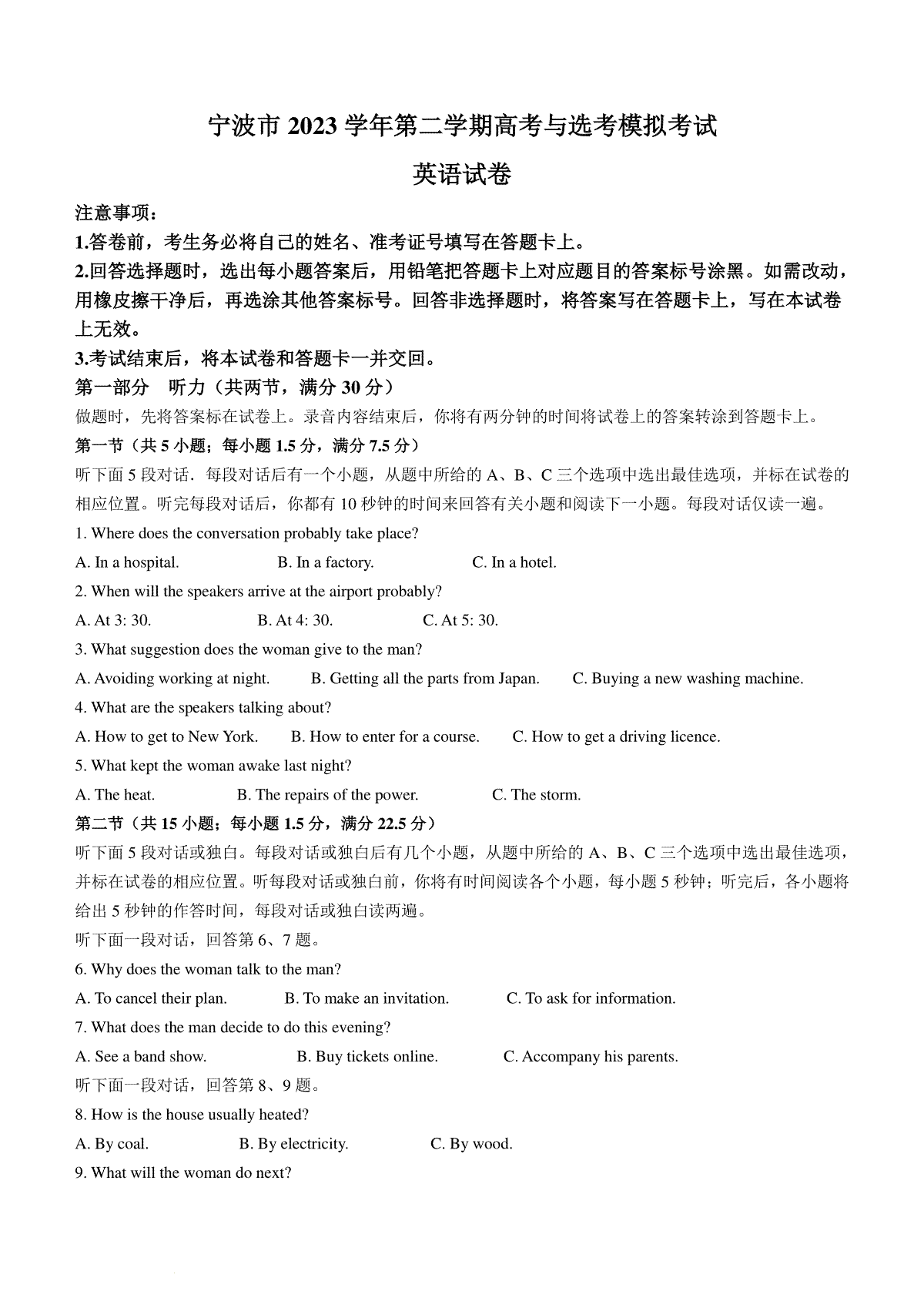 宁波市 2023 学年第二学期高考与选考模拟考试

英语试卷

注意事项：

1.答卷前，考生务必将自己的姓名、准考证号填写在答题卡上。

2.回答选择题时，选出每小题答案后，用铅笔把答题卡上对应题目的答案标号涂黑。如需改动，用橡皮擦干净后，再选涂其他答案标号。回答非选择题时，将答案写在答题卡上，写在本试卷上无效。

3.考试结束后，将本试卷和答题卡一并交回。

第一部分 听力（共两节，满分 30 分）

做题时，先将答案标在试卷上。录音内容结束后，你将有两分钟的时间将试卷上的答案转涂到答题卡上。

第一节（共 5 小题；每小题 1.5 分，满分 7.5 分）

听下面 5 段对话．每段对话后有一个小题，从题中所给的 A、B、C 三个选项中选出最佳选项，并标在试卷的相应位置。听完每段对话后，你都有 10 秒钟的时间来回答有关小题和阅读下一小题。每段对话仅读一遍。

1. Where does the conversation probably take place?

A. In a hospital. B. In a factory. C. In a hotel.

2. When will the speakers arrive at the airport probably?

A. At 3: 30. B. At 4: 30. C. At 5: 30.

3. What suggestion does the woman give to the man?

A. Avoiding working at night. B. Getting all the parts from Japan. C. Buying a new washing machine.

4. What are the speakers talking about?

A. How to get to New York. B. How to enter for a course. C. How to get a driving licence.

5. What kept the woman awake last night?

A. The heat. B. The repairs of the power. C. The storm.

第二节（共 15 小题；每小题 1.5 分，满分 22.5 分）

听下面 5 段对话或独白。每段对话或独白后有几个小题，从题中所给的 A、B、C 三个选项中选出最佳选项，并标在试卷的相应位置。听每段对话或独白前，你将有时间阅读各个小题，每小题 5 秒钟；听完后，各小题将给出 5 秒钟的作答时间，每段对话或独白读两遍。

听下面一段对话，回答第 6、7 题。

6. Why does the woman talk to the man?

A. To cancel their plan. B. To make an invitation. C. To ask for information.

7. What does the man decide to do this evening?

A. See a band show. B. Buy tickets online. C. Accompany his parents.

听下面一段对话，回答第 8、9 题。

8. How is the house usually heated?

A. By coal. B. By electricity. C. By wood.

9. What will the woman do next?